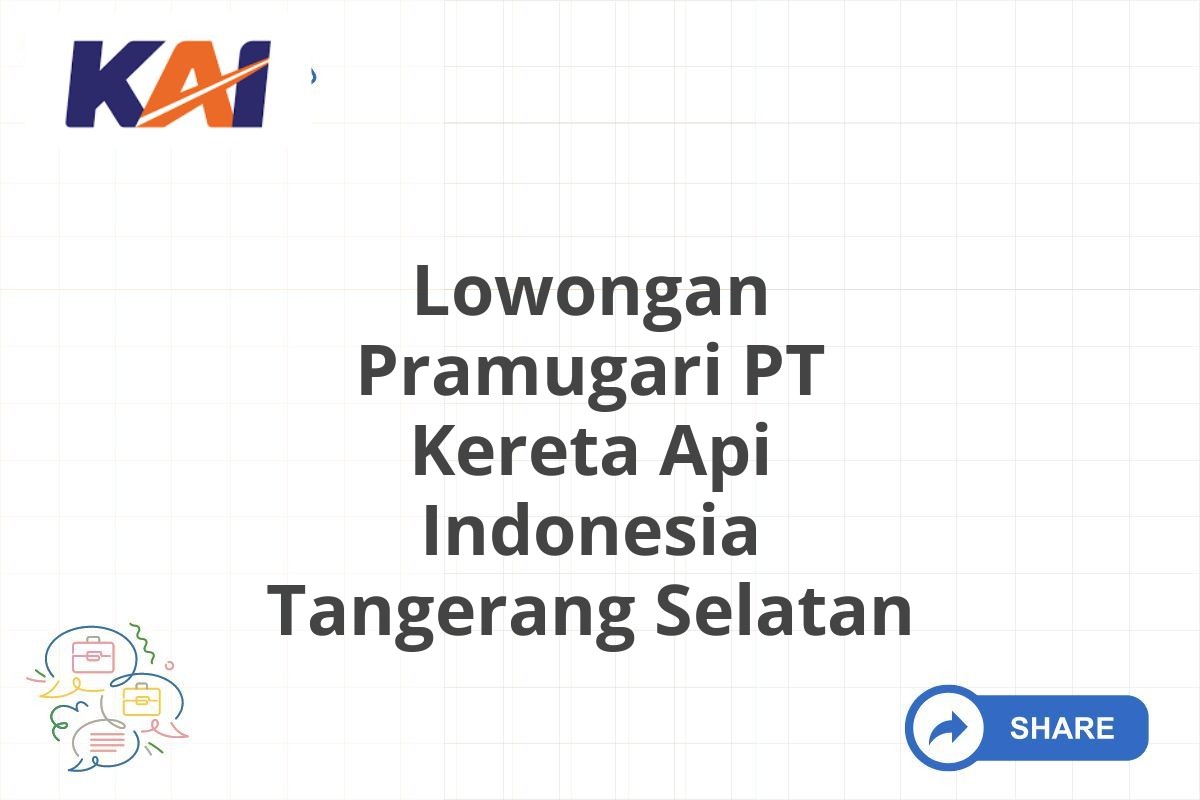 KAI

Lowongan Pramugari PT Kereta Api Indonesia Tangerang Selatan

SHARE